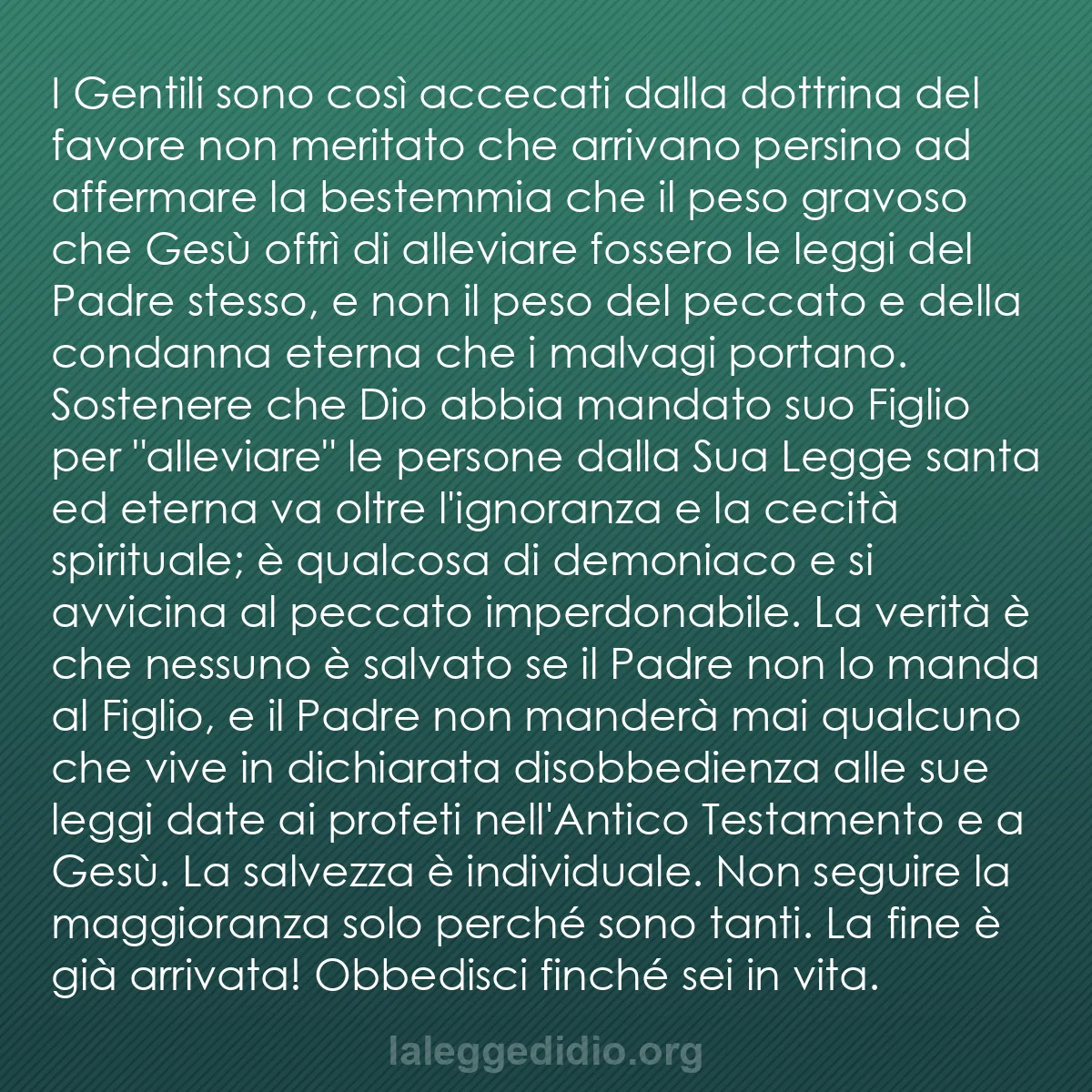 I Gentili sono così accecati dalla dottrina del favore non meritato che arrivano persino ad affermare la bestemmia che il peso gravoso che Gesù offrì di alleviare fossero le leggi del Padre stesso, e non il peso del peccato e della condanna eterna che i malvagi portano. Sostenere che Dio abbia mandato suo Figlio per "alleviare" le persone dalla Sua Legge santa ed eterna va oltre l'ignoranza e la cecità spirituale; è qualcosa di demoniaco e si avvicina al peccato imperdonabile. La verità è che nessuno è salvato se il Padre non lo manda al Figlio, e il Padre non manderà mai qualcuno che vive in dichiarata disobbedienza alle sue leggi date ai profeti nell'Antico Testamento e a Gesù. La salvezza è individuale. Non seguire la maggioranza solo perché sono tanti. La fine è già arrivata! Obbedisci finché sei in vita.

laleggedidio.org